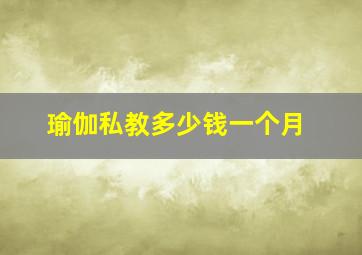 瑜伽私教多少钱一个月